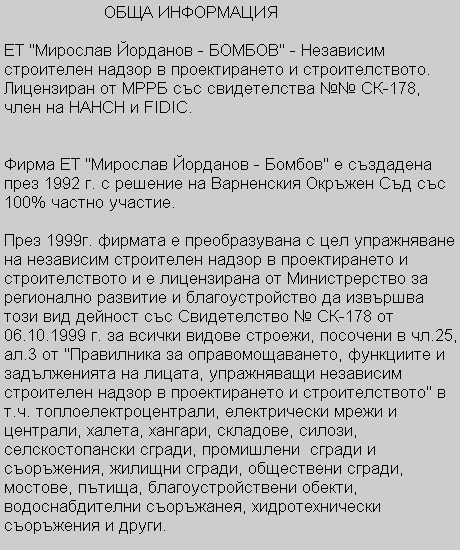 ОБЩА ИНФОРМАЦИЯ

ЕТ "Мирослав Йорданов - БОМБОВ" - Независим строителен надзор в проектирането и строителството. Лицензиран от МРРБ със свидетелства №№ СК-178, член на НАНСН и FIDIC.

Фирма ЕТ "Мирослав Йорданов - Бомбов" е създадена през 1992 г. с решение на Варненския Окръжен Съд със 100% частно участие.

През 1999г. фирмата е преобразувана с цел упражняване на независим строителен надзор в проектирането и строителството и е лицензирана от Министрерство за регионално развитие и благоустройство да извършва този вид дейност със Свидетелство № СК-178 от 06.10.1999 г. за всички видове строежи, посочени в чл.25, ал.3 от "Правилника за оправомощаването, функциите и задълженията на лицата, упражняващи независим строителен надзор в проектирането и строителството" в т.ч. топлоелектроцентрали, електрически мрежи и централи, халета, хангари, складове, силози, селскостопански сгради, промишлени сгради и съоръжения, жилищни сгради, обществени сгради, мостове, пътища, благоустройствени обекти, водоснабдителни съоръжанея, хидротехнически съоръжения и други.